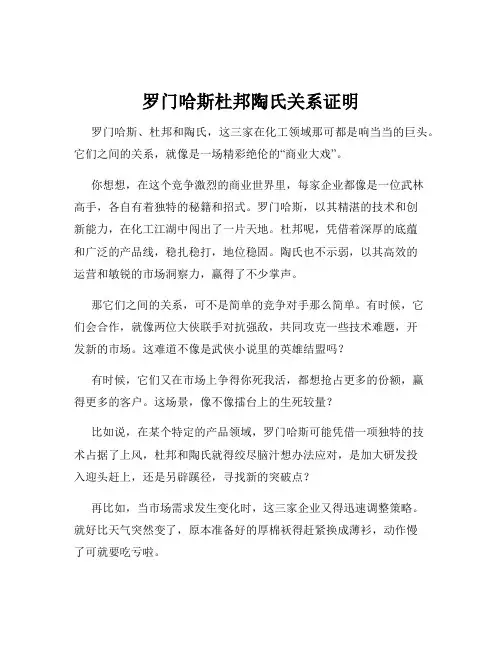 罗门哈斯杜邦陶氏关系证明

罗门哈斯、杜邦和陶氏，这三家在化工领域那可都是响当当的巨头。它们之间的关系，就像是一场精彩绝伦的“商业大戏”。

你想想，在这个竞争激烈的商业世界里，每家企业都像是一位武林高手，各自有着独特的秘籍和招式。罗门哈斯，以其精湛的技术和创新能力，在化工江湖中闯出了一片天地。杜邦呢，凭借着深厚的底蕴和广泛的产品线，稳扎稳打，地位稳固。陶氏也不示弱，以其高效的运营和敏锐的市场洞察力，赢得了不少掌声。

那它们之间的关系，可不是简单的竞争对手那么简单。有时候，它们会合作，就像两位大侠联手对抗强敌，共同攻克一些技术难题，开发新的市场。这难道不像是武侠小说里的英雄结盟吗？

有时候，它们又在市场上争得你死我活，都想抢占更多的份额，赢得更多的客户。这场景，像不像擂台上的生死较量？

比如说，在某个特定的产品领域，罗门哈斯可能凭借一项独特的技术占据了上风，杜邦和陶氏就得绞尽脑汁想办法应对，是加大研发投入迎头赶上，还是另辟蹊径，寻找新的突破点？

再比如，当市场需求发生变化时，这三家企业又得迅速调整策略。就好比天气突然变了，原本准备好的厚棉袄得赶紧换成薄衫，动作慢了可就要吃亏啦。